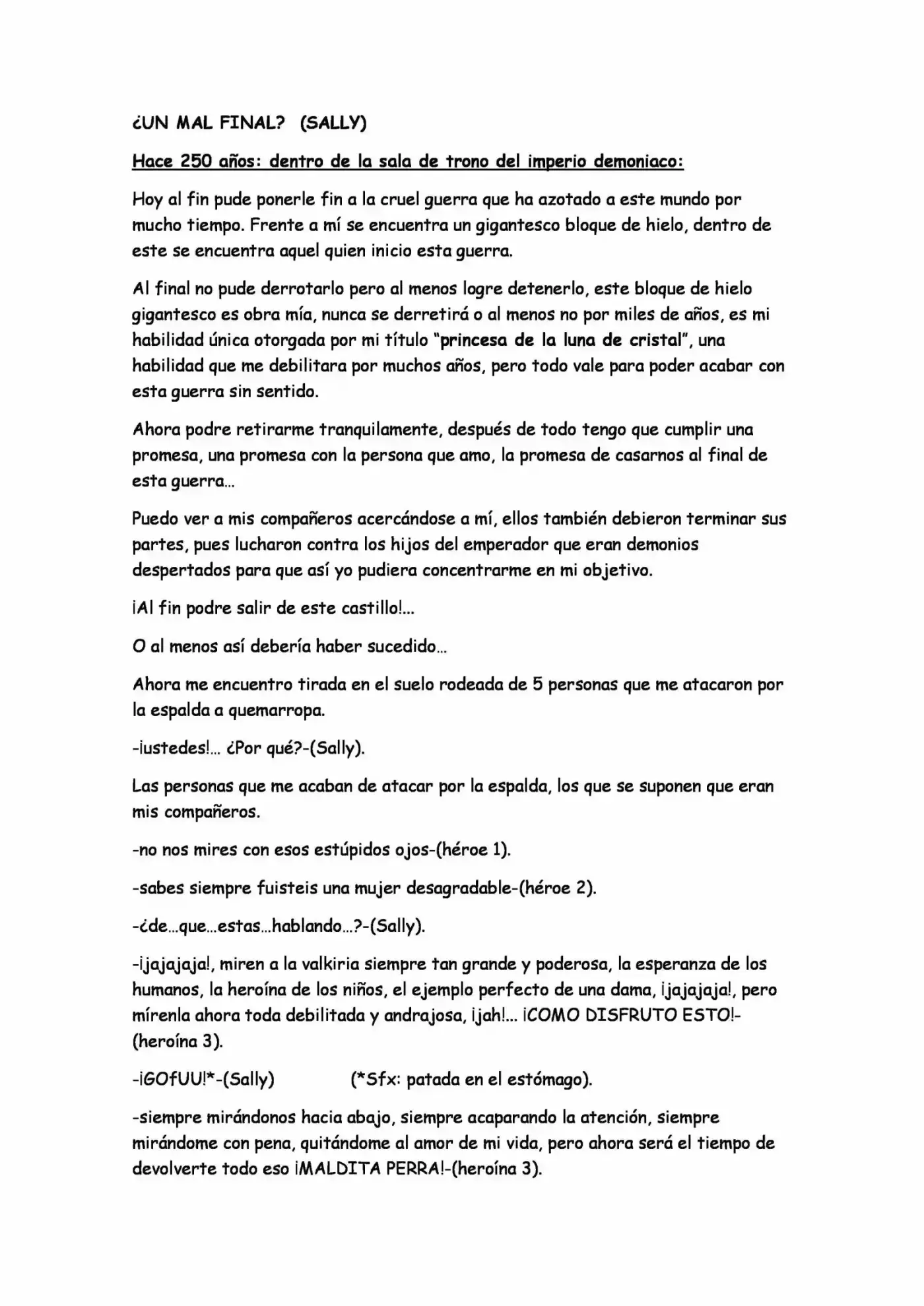 ¿UN MAL FINAL? (SALLY)

Hace 250 años: dentro de la sala de trono del imperio demoniaco:

Hoy al fin pude ponerle fin a la cruel guerra que ha azotado a este mundo por mucho tiempo. Frente a mí se encuentra un gigantesco bloque de hielo, dentro de este se encuentra aquel quien inicio esta guerra.

Al final no pude derrotarlo pero al menos logre detenerlo, este bloque de hielo gigantesco es obra mía, nunca se derretirá o al menos no por miles de años, es mi habilidad única otorgada por mi título "princesa de la luna de cristal", una habilidad que me debilitara por muchos años, pero todo vale para poder acabar con esta guerra sin sentido.

Ahora podre retirarme tranquilamente, después de todo tengo que cumplir una promesa, una promesa con la persona que amo, la promesa de casarnos al final de esta guerra...

Puedo ver a mis compañeros acercándose a mí, ellos también debieron terminar sus partes, pues lucharon contra los hijos del emperador que eran demonios despertados para que así yo pudiera concentrarme en mi objetivo.

¡Al fin podre salir de este castillo!...

O al menos así debería haber sucedido...

Ahora me encuentro tirada en el suelo rodeada de 5 personas que me atacaron por la espalda a quemarropa.

-¡ustedes!... ¿Por qué?-(Sally).

Las personas que me acaban de atacar por la espalda, los que se suponen que eran mis compañeros.

-no nos mires con esos estúpidos ojos-(héroe 1).

-sabes siempre fuisteis una mujer desagradable-(héroe 2).

-¿de...que...estas...hablando...?-(Sally).

-¡jajajaja!, miren a la valkiria siempre tan grande y poderosa, la esperanza de los humanos, la heroína de los niños, el ejemplo perfecto de una dama, ¡jajajaja!, pero mírenla ahora toda debilitada y andrajosa, ¡jah!... ¡COMO DISFRUTO ESTO!-(heroína 3).

-¡GOfUU!*-(Sally) (*Sfx: patada en el estómago).

-siempre mirándonos hacia abajo, siempre acaparando la atención, siempre mirándome con pena, quitándome al amor de mi vida, pero ahora será el tiempo de devolverte todo eso ¡MALDITA PERRA!-(heroína 3).